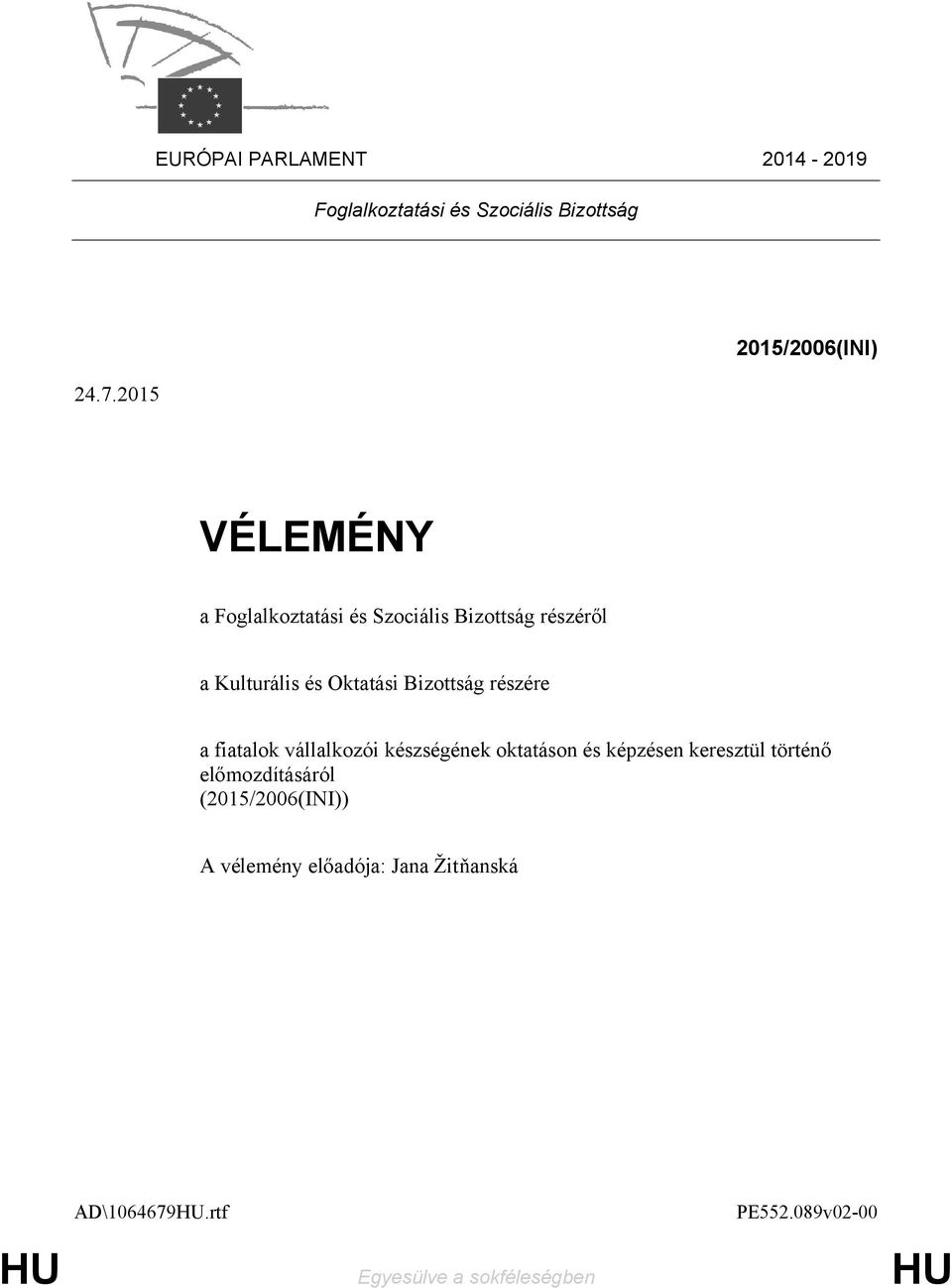 EURÓPAI PARLAMENT 2014 - 2019

Foglalkoztatási és Szociális Bizottság

2015/2006(INI)

24.7.2015

VÉLEMÉNY

a Foglalkoztatási és Szociális Bizottság részéről

a Kulturális és Oktatási Bizottság részére

a fiatalok vállalkozói készségének oktatáson és képzésen keresztül történő előmozdításáról
(2015/2006(INI))

A vélemény előadója: Jana Žitňanská

AD\1064679HU.rtf PE552.089v02-00

HU Egyesülve a sokféleségben HU